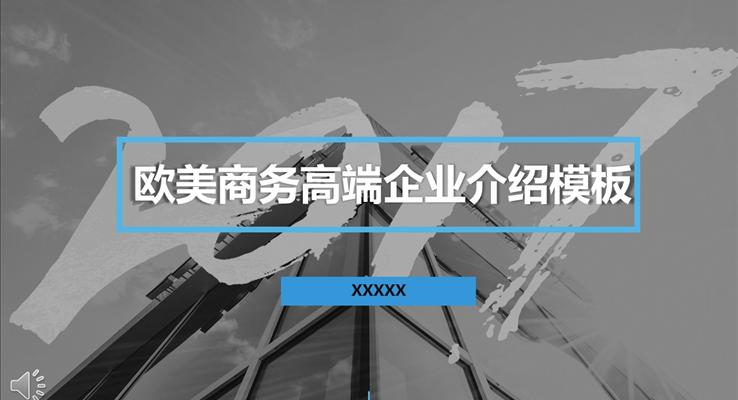 2017

欧美商务高端企业介绍模板

XXXXX